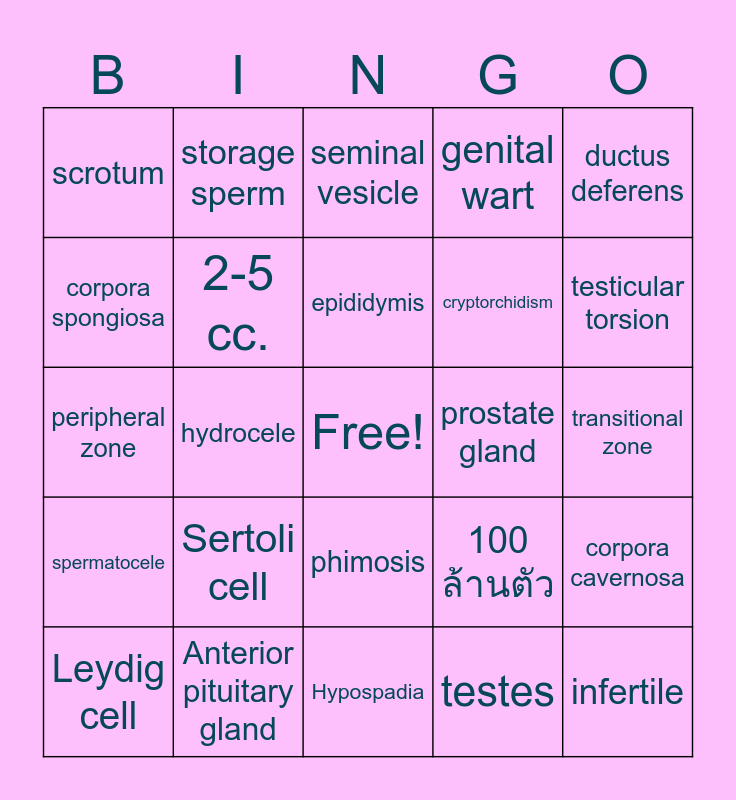 | B | I | N | G | O |
|---|---|---|---|---|
| scrotum | storage sperm | seminal vesicle | genital wart | ductus deferens |
| corpora spongiosa | 2-5 cc. | epididymis | cryptorchidism | testicular torsion |
| peripheral zone | hydrocele | Free! | prostate gland | transitional zone |
| spermatocele | Sertoli cell | phimosis | 100 ล้านตัว | corpora cavernosa |
| Leydig cell | Anterior pituitary gland | Hypospadia | testes | infertile |